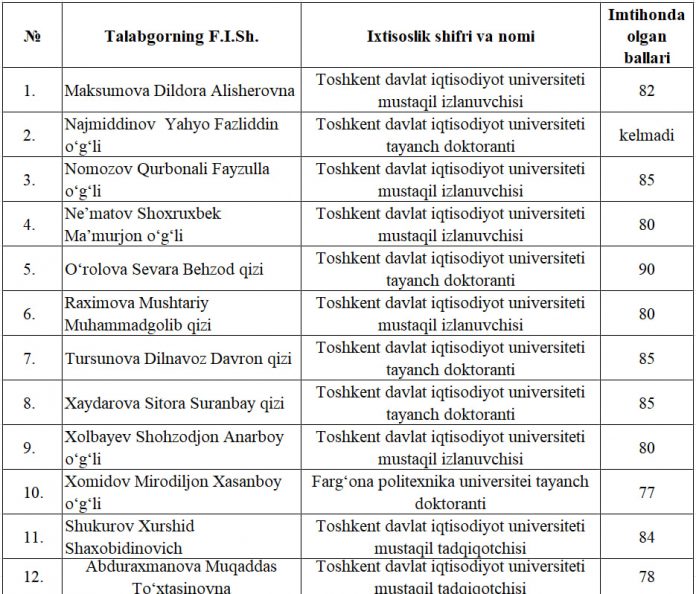 | № | Talabgorning F.I.Sh. | Ixtisoslik shifri va nomi | Imtihonda olgan ballari |
|---|---|---|---|
| 1. | Maksumova Dildora Alisherovna | Toshkent davlat iqtisodiyot universiteti mustaqil izlanuvchisi | 82 |
| 2. | Najmiddinov Yahyo Fazliddin o'g'li | Toshkent davlat iqtisodiyot universiteti tayanch doktoranti | kelmadi |
| 3. | Nomozov Qurbonali Fayzulla o'g'li | Toshkent davlat iqtisodiyot universiteti mustaqil izlanuvchisi | 85 |
| 4. | Ne'matov Shoxruxbek Ma'murjon o'g'li | Toshkent davlat iqtisodiyot universiteti mustaqil izlanuvchisi | 80 |
| 5. | O'rolova Sevara Behzod qizi | Toshkent davlat iqtisodiyot universiteti tayanch doktoranti | 90 |
| 6. | Raximova Mushtariy Muhammadgolib qizi | Toshkent davlat iqtisodiyot universiteti mustaqil izlanuvchisi | 80 |
| 7. | Tursunova Dilnavoz Davron qizi | Toshkent davlat iqtisodiyot universiteti tayanch doktoranti | 85 |
| 8. | Xaydarova Sitora Suranbay qizi | Toshkent davlat iqtisodiyot universiteti tayanch doktoranti | 85 |
| 9. | Xolbayev Shohzodjon Anarboy o'g'li | Toshkent davlat iqtisodiyot universiteti mustaqil izlanuvchisi | 80 |
| 10. | Xomidov Mirodiljon Xasanboy o'g'li | Farg'ona politexnika universitei tayanch doktoranti | 77 |
| 11. | Shukurov Xurshid Shaxobidinovich | Toshkent davlat iqtisodiyot universiteti mustaqil tadqiqotchisi | 84 |
| 12. | Abduraxmanova Muqaddas To'xtasinovna | Toshkent davlat iqtisodiyot universiteti mustaqil tadqiqotchisi | 78 |